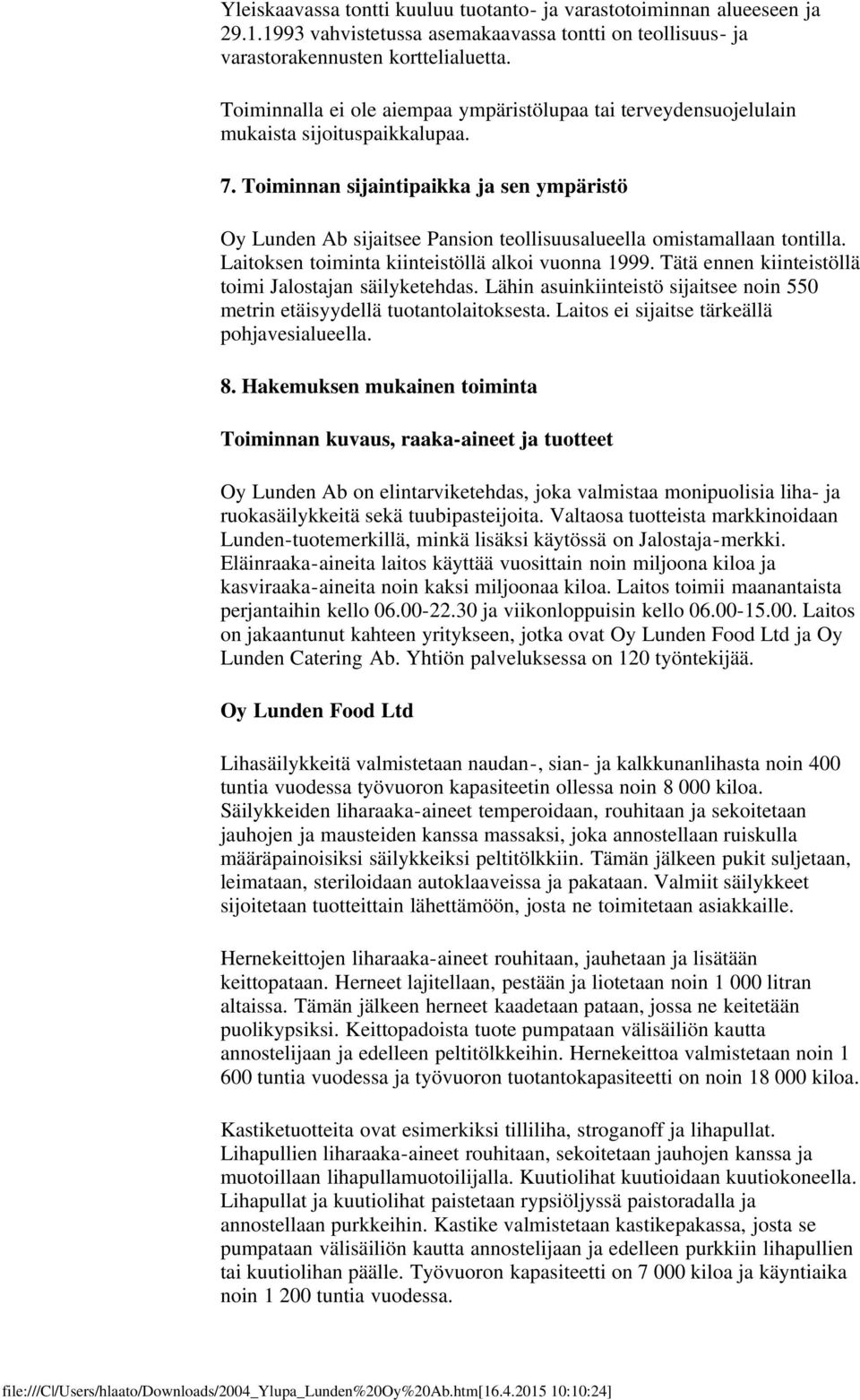 Yleiskaavassa tontti kuuluu tuotanto- ja varastotoiminnan alueeseen ja 29.1.1993 vahvistetussa asemakaavassa tontti on teollisuus- ja varastorakennusten korttelialuetta.

Toiminnalla ei ole aiempaa ympäristölupaa tai terveydensuojelulain mukaista sijoituspaikkalupaa.

7. Toiminnan sijaintipaikka ja sen ympäristö

Oy Lunden Ab sijaitsee Pansion teollisuusalueella omistamallaan tontilla. Laitoksen toiminta kiinteistöllä alkoi vuonna 1999. Tätä ennen kiinteistöllä toimi Jalostajan säilyketehdas. Lähin asuinkiinteistö sijaitsee noin 550 metrin etäisyydellä tuotantolaitoksesta. Laitos ei sijaitse tärkeällä pohjavesialueella.

8. Hakemuksen mukainen toiminta

Toiminnan kuvaus, raaka-aineet ja tuotteet

Oy Lunden Ab on elintarviketehdas, joka valmistaa monipuolisia liha- ja ruokasäilykkeitä sekä tuubipasteijoita. Valtaosa tuotteista markkinoidaan Lunden-tuotemerkillä, minkä lisäksi käytössä on Jalostaja-merkki. Eläinraaka-aineita laitos käyttää vuosittain noin miljoona kiloa ja kasviraaka-aineita noin kaksi miljoonaa kiloa. Laitos toimii maanantaista perjantaihin kello 06.00-22.30 ja viikonloppuisin kello 06.00-15.00. Laitos on jakaantunut kahteen yritykseen, jotka ovat Oy Lunden Food Ltd ja Oy Lunden Catering Ab. Yhtiön palveluksessa on 120 työntekijää.

Oy Lunden Food Ltd

Lihasäilykkeitä valmistetaan naudan-, sian- ja kalkkunanlihasta noin 400 tuntia vuodessa työvuoron kapasiteetin ollessa noin 8 000 kiloa. Säilykkeiden liharaaka-aineet temperoidaan, rouhitaan ja sekoitetaan jauhojen ja mausteiden kanssa massaksi, joka annostellaan ruiskulla määräpainoisiksi säilykkeiksi peltitölkkiin. Tämän jälkeen pukit suljetaan, leimataan, steriloidaan autoklaaveissa ja pakataan. Valmiit säilykkeet sijoitetaan tuotteittain lähettämöön, josta ne toimitetaan asiakkaille.

Hernekeittojen liharaaka-aineet rouhitaan, jauhetaan ja lisätään keittopataan. Herneet lajitellaan, pestään ja liotetaan noin 1 000 litran altaissa. Tämän jälkeen herneet kaadetaan pataan, jossa ne keitetään puolikypsiksi. Keittopadoista tuote pumpataan välisäiliön kautta annostelijaan ja edelleen peltitölkkeihin. Hernekeittoa valmistetaan noin 1 600 tuntia vuodessa ja työvuoron tuotantokapasiteetti on noin 18 000 kiloa.

Kastiketuotteita ovat esimerkiksi tilliliha, stroganoff ja lihapullat. Lihapullien liharaaka-aineet rouhitaan, sekoitetaan jauhojen kanssa ja muotoillaan lihapullamuotoilijalla. Kuutiolihat kuutioidaan kuutiokoneella. Lihapullat ja kuutiolihat paistetaan rypsiöljyssä paistoradalla ja annostellaan purkkeihin. Kastike valmistetaan kastikepakassa, josta se pumpataan välisäiliön kautta annostelijaan ja edelleen purkkiin lihapullien tai kuutiolihan päälle. Työvuoron kapasiteetti on 7 000 kiloa ja käyntiaika noin 1 200 tuntia vuodessa.

file:///C|/Users/hlaato/Downloads/2004_Ylupa_Lunden%20Oy%20Ab.htm[16.4.2015 10:10:24]